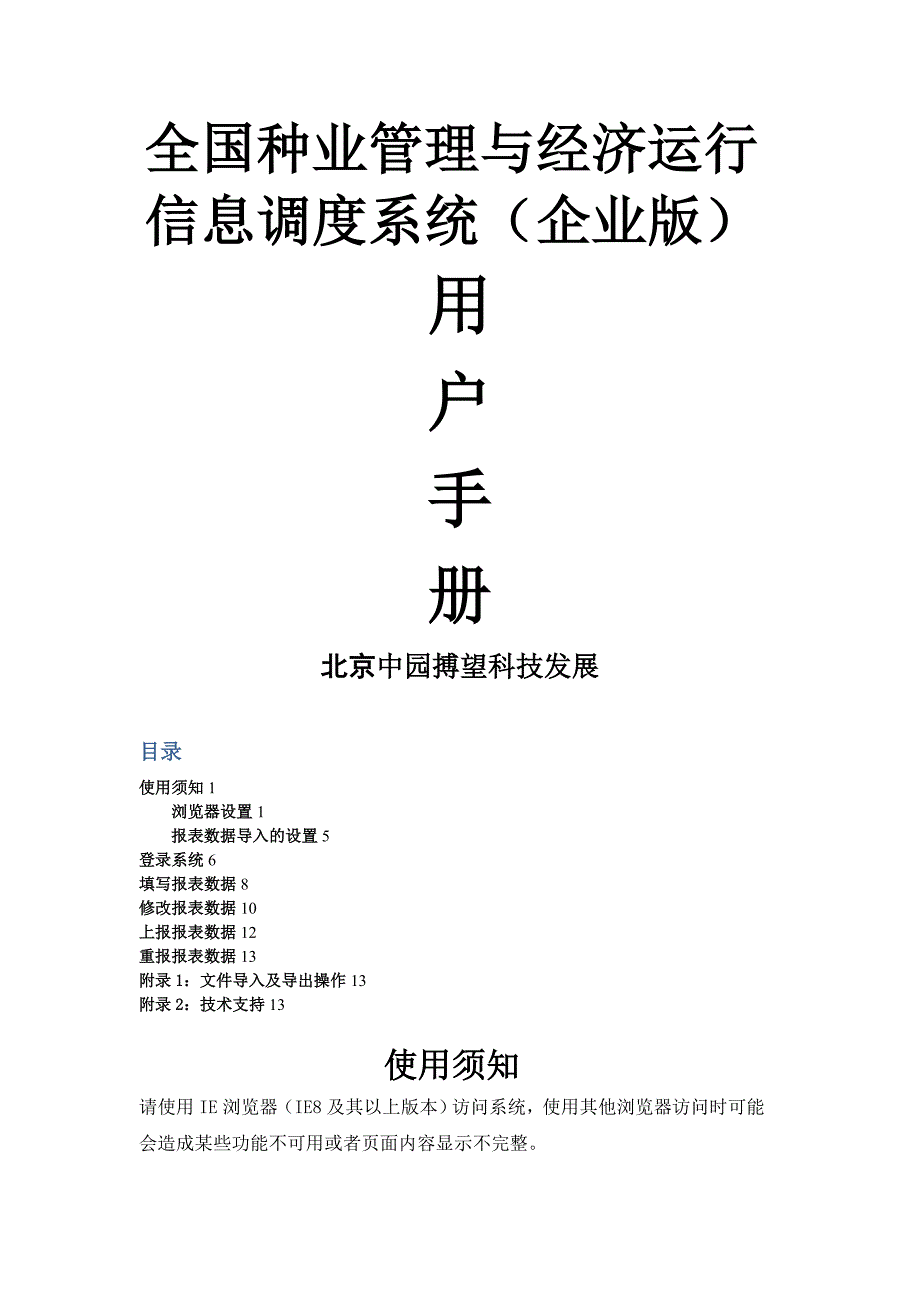 全国种业管理与经济运行信息调度系统（企业版）

用

户

手

册

北京中园搏望科技发展

目录

使用须知 1

浏览器设置 1

报表数据导入的设置 5

登录系统 6

填写报表数据 8

修改报表数据 10

上报报表数据 12

重报报表数据 13

附录 1：文件导入及导出操作 13

附录 2：技术支持 13

使用须知

请使用 IE 浏览器（IE8 及其以上版本）访问系统，使用其他浏览器访问时可能会造成某些功能不可用或者页面内容显示不完整。